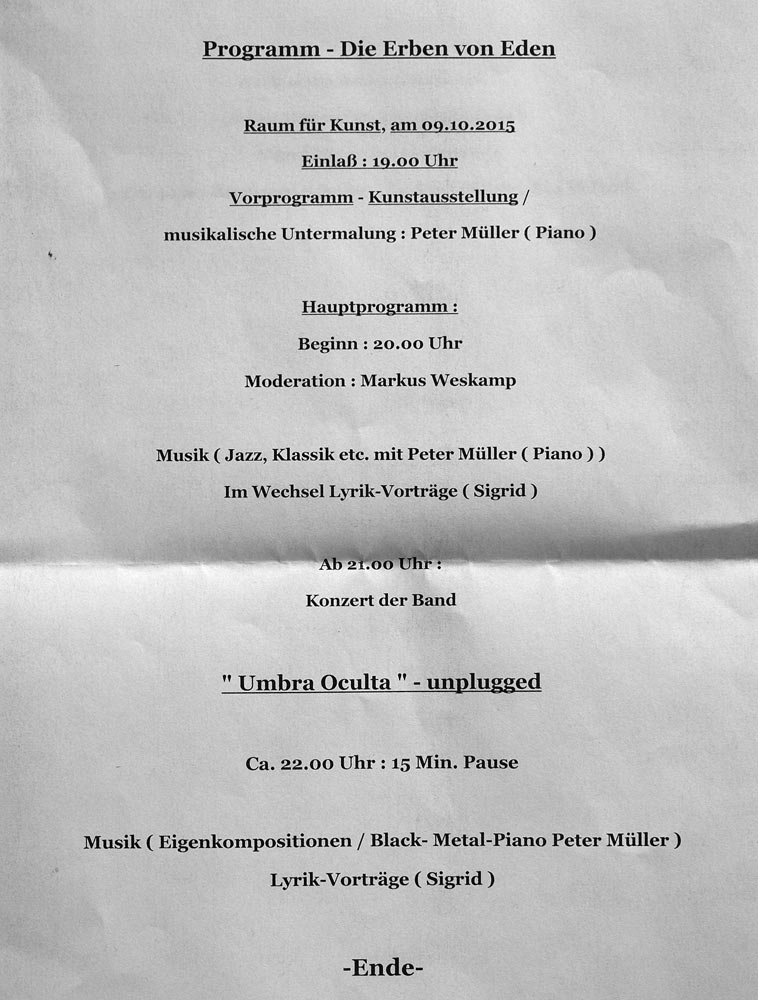 Programm - Die Erben von Eden

Raum für Kunst, am 09.10.2015

Einlaß : 19.00 Uhr

Vorprogramm - Kunstausstellung /

musikalische Untermalung : Peter Müller ( Piano )

Hauptprogramm :

Beginn : 20.00 Uhr

Moderation : Markus Weskamp

Musik ( Jazz, Klassik etc. mit Peter Müller ( Piano ) )

Im Wechsel Lyrik-Vorträge ( Sigrid )

Ab 21.00 Uhr :

Konzert der Band

" Umbra Oculta " - unplugged

Ca. 22.00 Uhr : 15 Min. Pause

Musik ( Eigenkompositionen / Black- Metal-Piano Peter Müller )

Lyrik-Vorträge ( Sigrid )

-Ende-